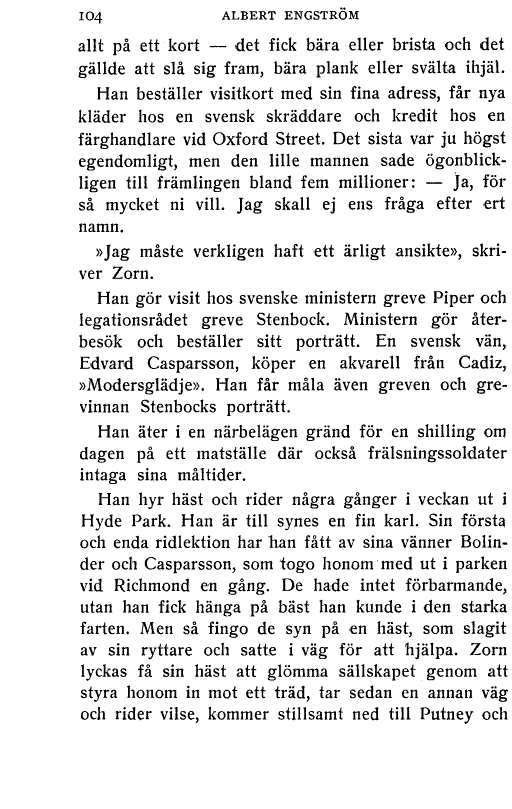 104 ALBERT ENGSTRÖM

allt på ett kort — det fick bära eller brista och det gällde att slå sig fram, bära plank eller svälta ihjäl.

Han beställer visitkort med sin fina adress, får nya kläder hos en svensk skräddare och kredit hos en färghandlare vid Oxford Street. Det sista var ju högst egendomligt, men den lille mannen sade ögonblickligen till främlingen bland fem millioner: — Ja, för så mycket ni vill. Jag skall ej ens fråga efter ert namn.

»Jag måste verkligen haft ett ärligt ansikte», skriver Zorn.

Han gör visit hos svenske ministern greve Piper och legationsrådet greve Stenbock. Ministern gör återbesök och beställer sitt porträtt. En svensk vän, Edvard Casparsson, köper en akvarell från Cadiz, »Modersglädje». Han får måla även greven och grevinnan Stenbocks porträtt.

Han äter i en närbelägen gränd för en shilling om dagen på ett matställe där också frälsningssoldater intaga sina måltider.

Han hyr häst och rider några gånger i veckan ut i Hyde Park. Han är till synes en fin karl. Sin första och enda ridlektion har han fått av sina vänner Bolinder och Casparsson, som togo honom med ut i parken vid Richmond en gång. De hade intet förbarmande, utan han fick hänga på bäst han kunde i den starka farten. Men så fingo de syn på en häst, som slagit av sin ryttare och satte i väg för att hjälpa. Zorn lyckas få sin häst att glömma sällskapet genom att styra honom in mot ett träd, tar sedan en annan väg och rider vilse, kommer stillsamt ned till Putney och